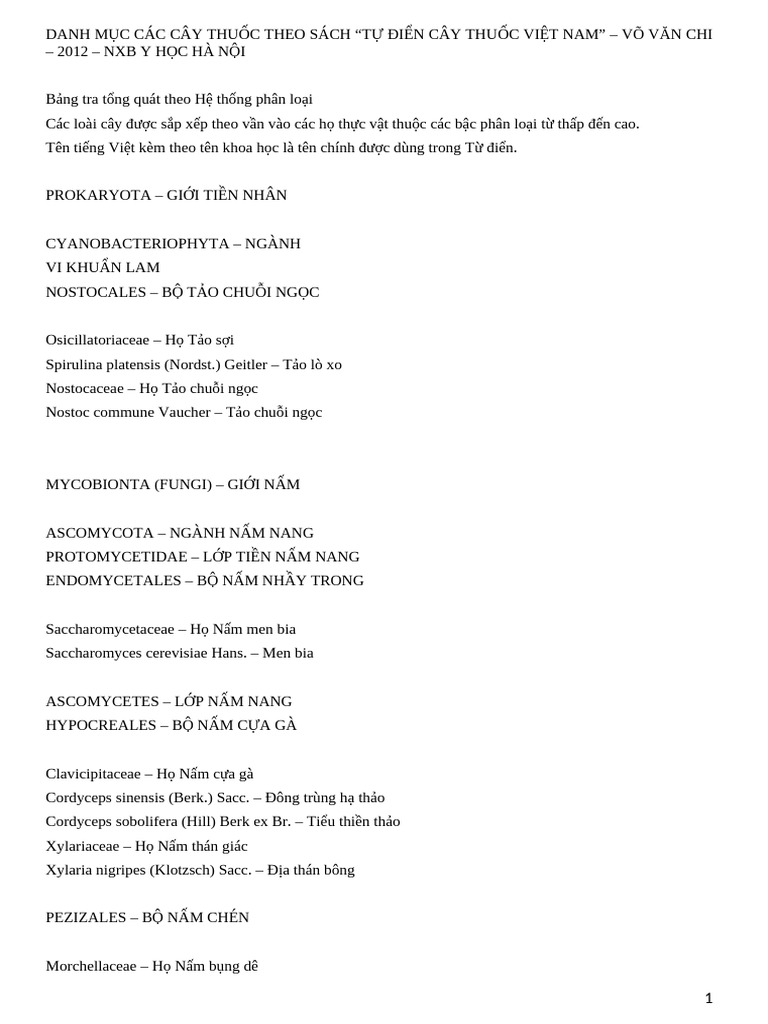 DANH MỤC CÁC CÂY THUỐC THEO SÁCH “TỰ ĐIỂN CÂY THUỐC VIỆT NAM” – VÕ VĂN CHI – 2012 – NXB Y HỌC HÀ NỘI

Bảng tra tổng quát theo Hệ thống phân loại
Các loài cây được sắp xếp theo vần vào các họ thực vật thuộc các bậc phân loại từ thấp đến cao.
Tên tiếng Việt kèm theo tên khoa học là tên chính được dùng trong Từ điển.

PROKARYOTA – GIỚI TIỀN NHÂN

CYANOBACTERIOPHYTA – NGÀNH
VI KHUẨN LAM
NOSTOCALES – BỘ TẢO CHUỖI NGỌC

Osicillatoriaceae – Họ Tảo sợi
Spirulina platensis (Nordst.) Geitler – Tảo lò xo
Nostocaceae – Họ Tảo chuỗi ngọc
Nostoc commune Vaucher – Tảo chuỗi ngọc

MYCOBIONTA (FUNGI) – GIỚI NẤM

ASCOMYCOTA – NGÀNH NẤM NANG
PROTOMYCETIDAE – LỚP TIỀN NẤM NANG
ENDOMYCETALES – BỘ NẤM NHẦY TRONG

Saccharomycetaceae – Họ Nấm men bia
Saccharomyces cerevisiae Hans. – Men bia

ASCOMYCETES – LỚP NẤM NANG
HYPOCREALES – BỘ NẤM CỰA GÀ

Clavicipitaceae – Họ Nấm cựa gà
Cordyceps sinensis (Berk.) Sacc. – Đông trùng hạ thảo
Cordyceps sobolifera (Hill) Berk ex Br. – Tiểu thiền thảo
Xylariaceae – Họ Nấm thán giác
Xylaria nigripes (Klotzsch) Sacc. – Địa thán bông

PEZIZALES – BỘ NẤM CHÉN

Morchellaceae – Họ Nấm bụng dê

1